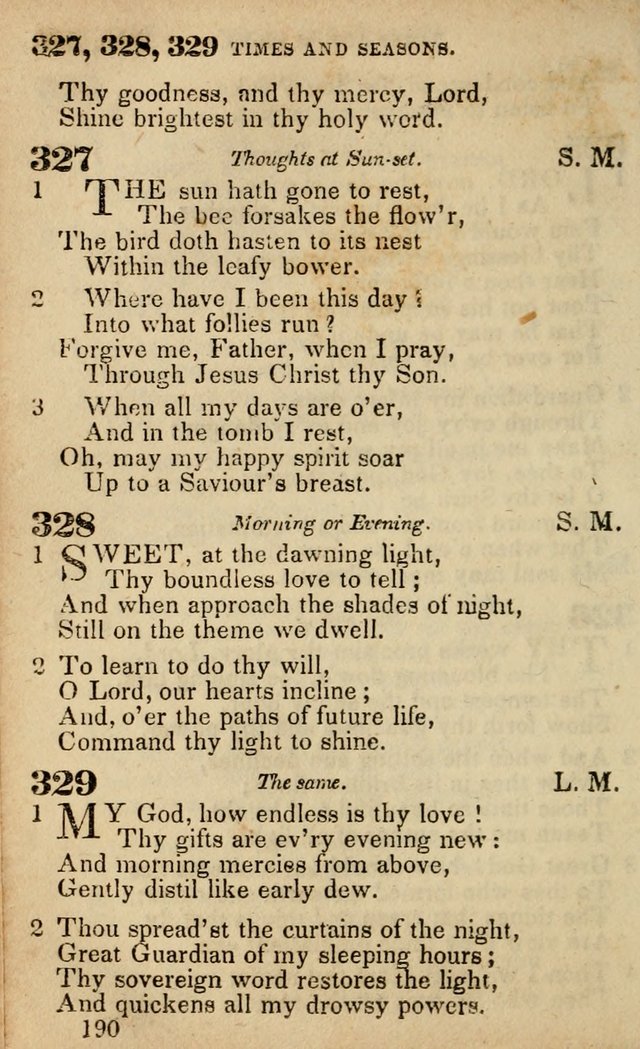 327, 328, 329 TIMES AND SEASONS.

Thy goodness, and thy mercy, Lord,
Shine brightest in thy holy word.

327 Thoughts at Sun-set. S. M.

1 THE sun hath gone to rest,
The bee forsakes the flow'r,
The bird doth hasten to its nest
Within the leafy bower.

2 Where have I been this day ?
Into what follies run ?
Forgive me, Father, when I pray,
Through Jesus Christ thy Son.

3 When all my days are o'er,
And in the tomb I rest,
Oh, may my happy spirit soar
Up to a Saviour's breast.

328 Morning or Evening. S. M.

1 SWEET, at the dawning light,
Thy boundless love to tell ;
And when approach the shades of night,
Still on the theme we dwell.

2 To learn to do thy will,
O Lord, our hearts incline ;
And, o'er the paths of future life,
Command thy light to shine.

329 The same. L. M.

1 MY God, how endless is thy love !
Thy gifts are ev'ry evening new :
And morning mercies from above,
Gently distil like early dew.

2 Thou spread'st the curtains of the night,
Great Guardian of my sleeping hours ;
Thy sovereign word restores the light,
And quickens all my drowsy powers.

190